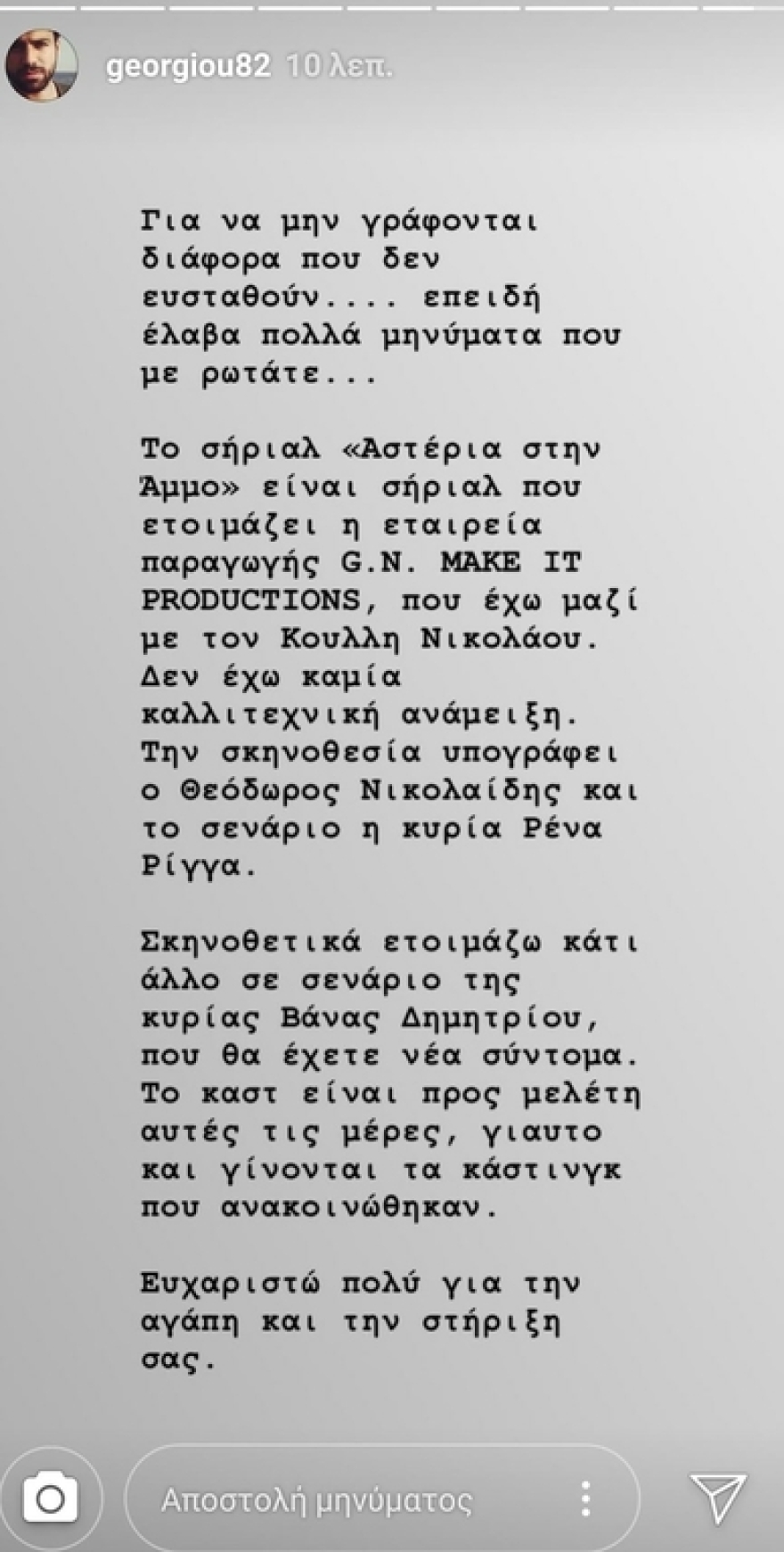 georgiou82 10 λεπ.

Για να μην γράφονται διάφορα που δεν ευσταθούν.... επειδή έλαβα πολλά μηνύματα που με ρωτάτε...

Το σήριαλ «Αστέρια στην Άμμο» είναι σήριαλ που ετοιμάζει η εταιρεία παραγωγής G.N. MAKE IT PRODUCTIONS, που έχω μαζί με τον Κουλλη Νικολάου. Δεν έχω καμία καλλιτεχνική ανάμειξη. Την σκηνοθεσία υπογράφει ο Θεόδωρος Νικολαίδης και το σενάριο η κυρία Ρένα Ρίγγα.

Σκηνοθετικά ετοιμάζω κάτι άλλο σε σενάριο της κυρίας Βάνας Δημητρίου, που θα έχετε νέα σύντομα. Το καστ είναι προς μελέτη αυτές τις μέρες, γιαυτο και γίνονται τα κάστινγκ που ανακοινώθηκαν.

Ευχαριστώ πολύ για την αγάπη και την στήριξη σας.

Αποστολή μηνύματος